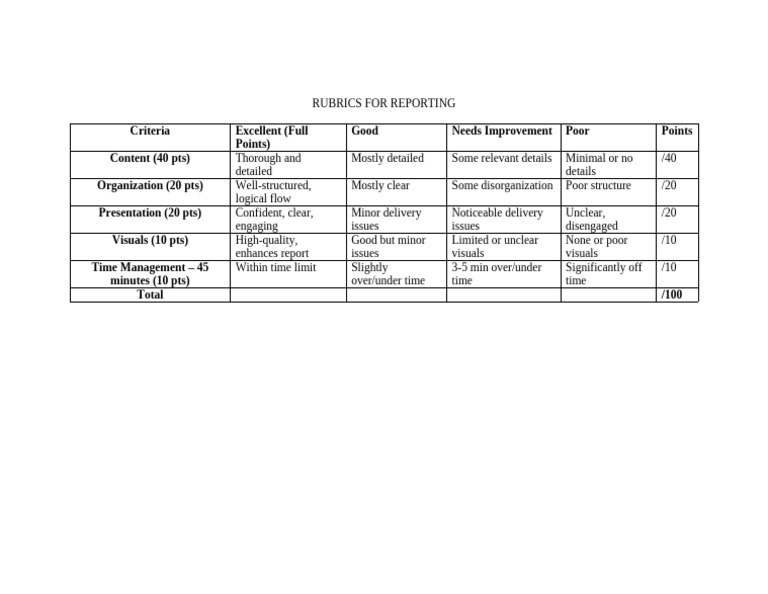 RUBRICS FOR REPORTING

| Criteria | Excellent (Full Points) | Good | Needs Improvement | Poor | Points |
|---|---|---|---|---|---|
| Content (40 pts) | Thorough and detailed | Mostly detailed | Some relevant details | Minimal or no details | /40 |
| Organization (20 pts) | Well-structured, logical flow | Mostly clear | Some disorganization | Poor structure | /20 |
| Presentation (20 pts) | Confident, clear, engaging | Minor delivery issues | Noticeable delivery issues | Unclear, disengaged | /20 |
| Visuals (10 pts) | High-quality, enhances report | Good but minor issues | Limited or unclear visuals | None or poor visuals | /10 |
| Time Management – 45 minutes (10 pts) | Within time limit | Slightly over/under time | 3-5 min over/under time | Significantly off time | /10 |
| Total | | | | | /100 |